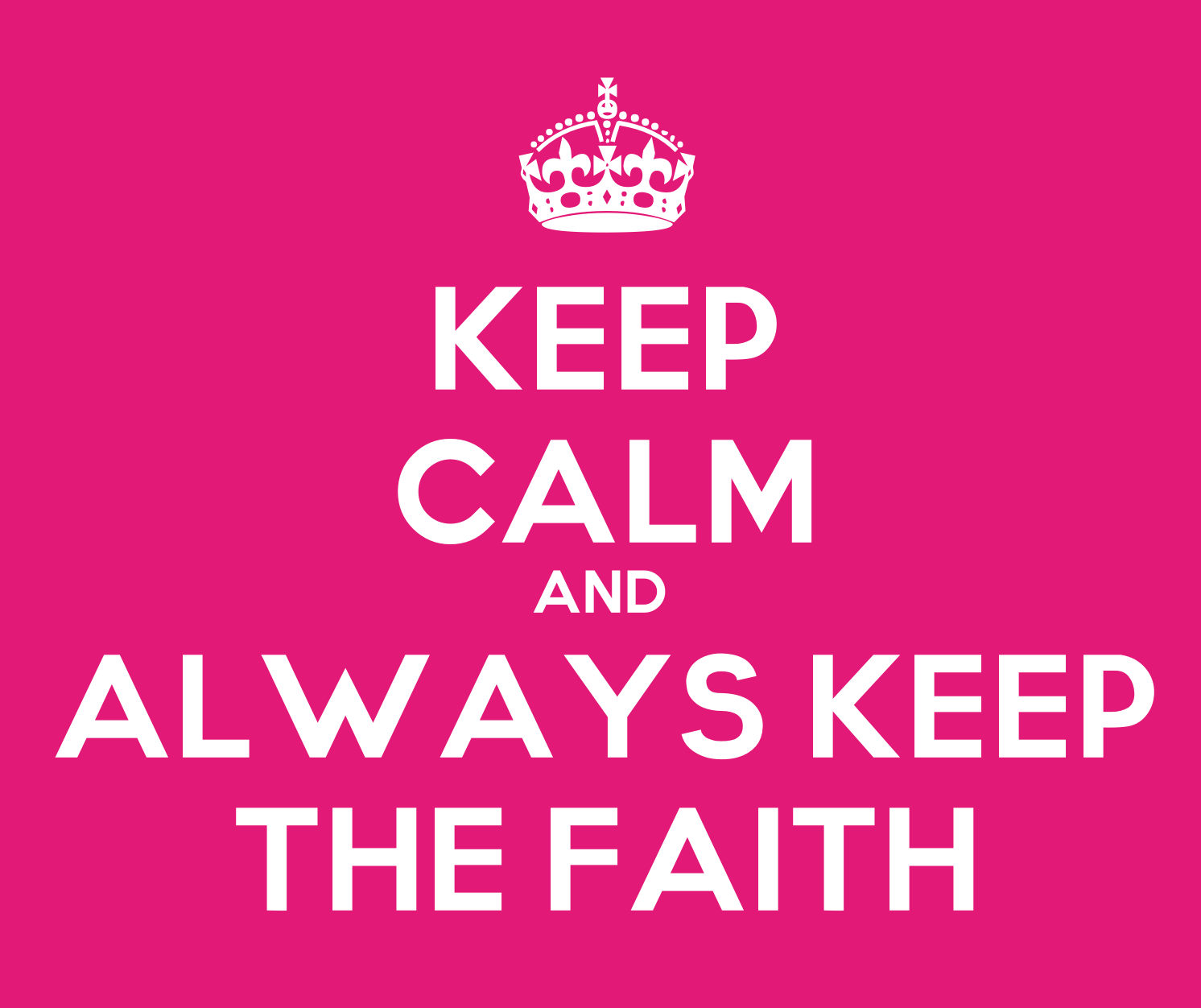 KEEP
CALM
AND
ALWAYS KEEP
THE FAITH